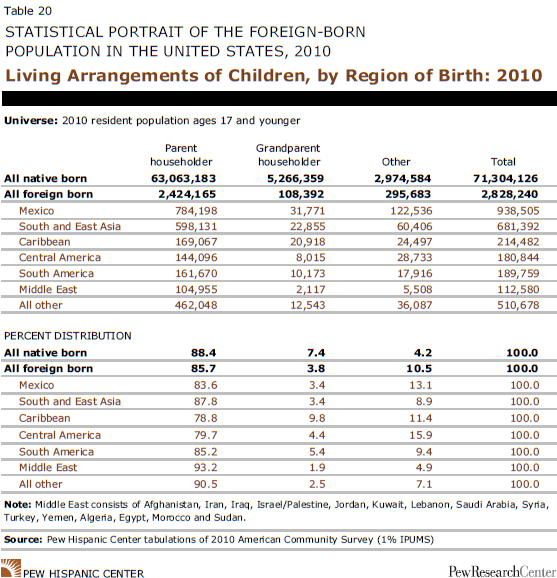 Table 20

STATISTICAL PORTRAIT OF THE FOREIGN-BORN POPULATION IN THE UNITED STATES, 2010

Living Arrangements of Children, by Region of Birth: 2010

Universe: 2010 resident population ages 17 and younger

| | Parent householder | Grandparent householder | Other | Total |
|---|---|---|---|---|
| All native born | 63,063,183 | 5,266,359 | 2,974,584 | 71,304,126 |
| All foreign born | 2,424,165 | 108,392 | 295,683 | 2,828,240 |
| Mexico | 784,198 | 31,771 | 122,536 | 938,505 |
| South and East Asia | 598,131 | 22,855 | 60,406 | 681,392 |
| Caribbean | 169,067 | 20,918 | 24,497 | 214,482 |
| Central America | 144,096 | 8,015 | 28,733 | 180,844 |
| South America | 161,670 | 10,173 | 17,916 | 189,759 |
| Middle East | 104,955 | 2,117 | 5,508 | 112,580 |
| All other | 462,048 | 12,543 | 36,087 | 510,678 |
| PERCENT DISTRIBUTION | | | | |
| All native born | 88.4 | 7.4 | 4.2 | 100.0 |
| All foreign born | 85.7 | 3.8 | 10.5 | 100.0 |
| Mexico | 83.6 | 3.4 | 13.1 | 100.0 |
| South and East Asia | 87.8 | 3.4 | 8.9 | 100.0 |
| Caribbean | 78.8 | 9.8 | 11.4 | 100.0 |
| Central America | 79.7 | 4.4 | 15.9 | 100.0 |
| South America | 85.2 | 5.4 | 9.4 | 100.0 |
| Middle East | 93.2 | 1.9 | 4.9 | 100.0 |
| All other | 90.5 | 2.5 | 7.1 | 100.0 |

Note: Middle East consists of Afghanistan, Iran, Iraq, Israel/Palestine, Jordan, Kuwait, Lebanon, Saudi Arabia, Syria, Turkey, Yemen, Algeria, Egypt, Morocco and Sudan.

Source: Pew Hispanic Center tabulations of 2010 American Community Survey (1% IPUMS)

PEW HISPANIC CENTER

PewResearchCenter